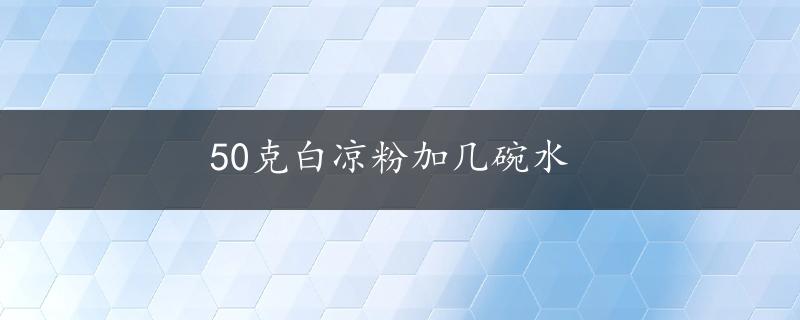 50克白凉粉加几碗水